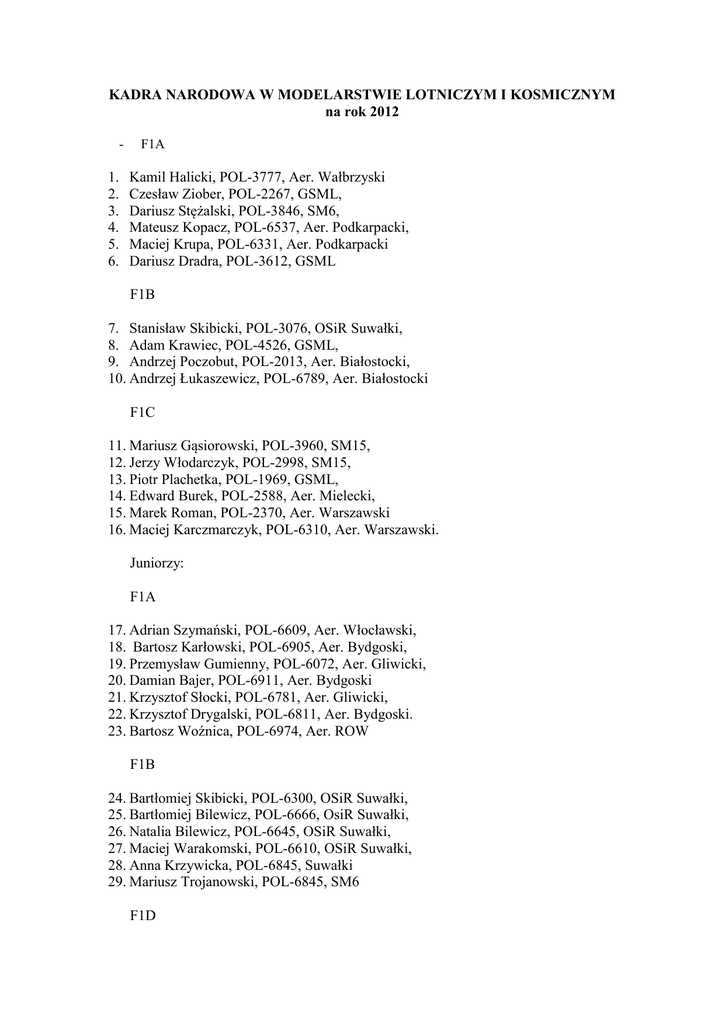 KADRA NARODOWA W MODELARSTWIE LOTNICZYM I KOSMICZNYM
na rok 2012

- F1A

1. Kamil Halicki, POL-3777, Aer. Wałbrzyski
2. Czesław Ziober, POL-2267, GSML,
3. Dariusz Stężalski, POL-3846, SM6,
4. Mateusz Kopacz, POL-6537, Aer. Podkarpacki,
5. Maciej Krupa, POL-6331, Aer. Podkarpacki
6. Dariusz Dradra, POL-3612, GSML

F1B

7. Stanisław Skibicki, POL-3076, OSiR Suwałki,
8. Adam Krawiec, POL-4526, GSML,
9. Andrzej Poczobut, POL-2013, Aer. Białostocki,
10. Andrzej Łukaszewicz, POL-6789, Aer. Białostocki

F1C

11. Mariusz Gąsiorowski, POL-3960, SM15,
12. Jerzy Włodarczyk, POL-2998, SM15,
13. Piotr Plachetka, POL-1969, GSML,
14. Edward Burek, POL-2588, Aer. Mielecki,
15. Marek Roman, POL-2370, Aer. Warszawski
16. Maciej Karczmarczyk, POL-6310, Aer. Warszawski.

Juniorzy:

F1A

17. Adrian Szymański, POL-6609, Aer. Włocławski,
18. Bartosz Karłowski, POL-6905, Aer. Bydgoski,
19. Przemysław Gumienny, POL-6072, Aer. Gliwicki,
20. Damian Bajer, POL-6911, Aer. Bydgoski
21. Krzysztof Słocki, POL-6781, Aer. Gliwicki,
22. Krzysztof Drygalski, POL-6811, Aer. Bydgoski.
23. Bartosz Woźnica, POL-6974, Aer. ROW

F1B

24. Bartłomiej Skibicki, POL-6300, OSiR Suwałki,
25. Bartłomiej Bilewicz, POL-6666, OsiR Suwałki,
26. Natalia Bilewicz, POL-6645, OSiR Suwałki,
27. Maciej Warakomski, POL-6610, OSiR Suwałki,
28. Anna Krzywicka, POL-6845, Suwałki
29. Mariusz Trojanowski, POL-6845, SM6

F1D